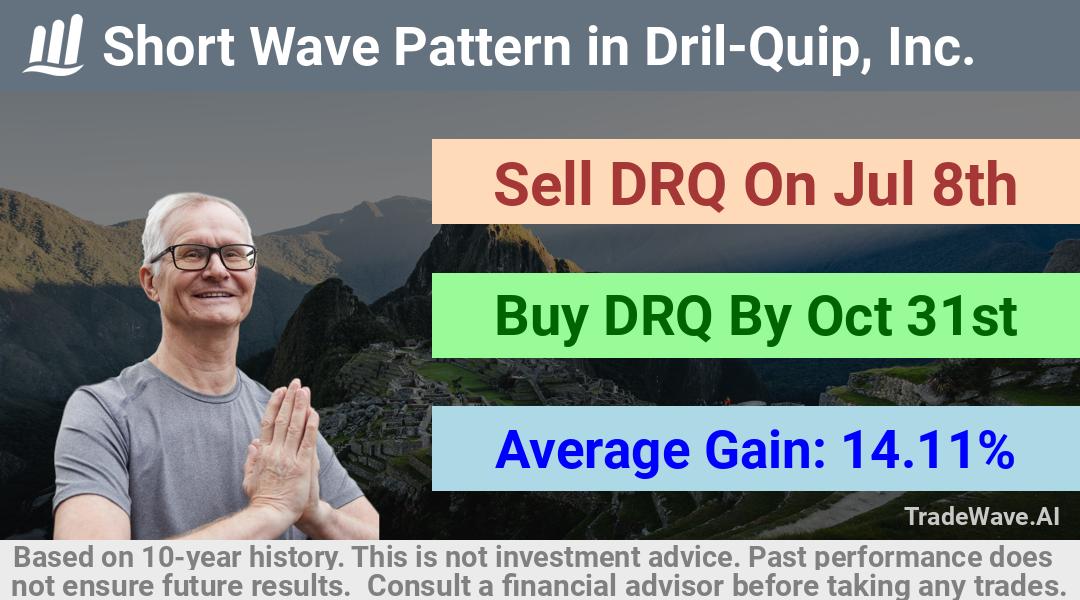 Short Wave Pattern in Dril-Quip, Inc.

Sell DRQ On Jul 8th

Buy DRQ By Oct 31st

Average Gain: 14.11%

TradeWave.AI

Based on 10-year history. This is not investment advice. Past performance does not ensure future results. Consult a financial advisor before taking any trades.